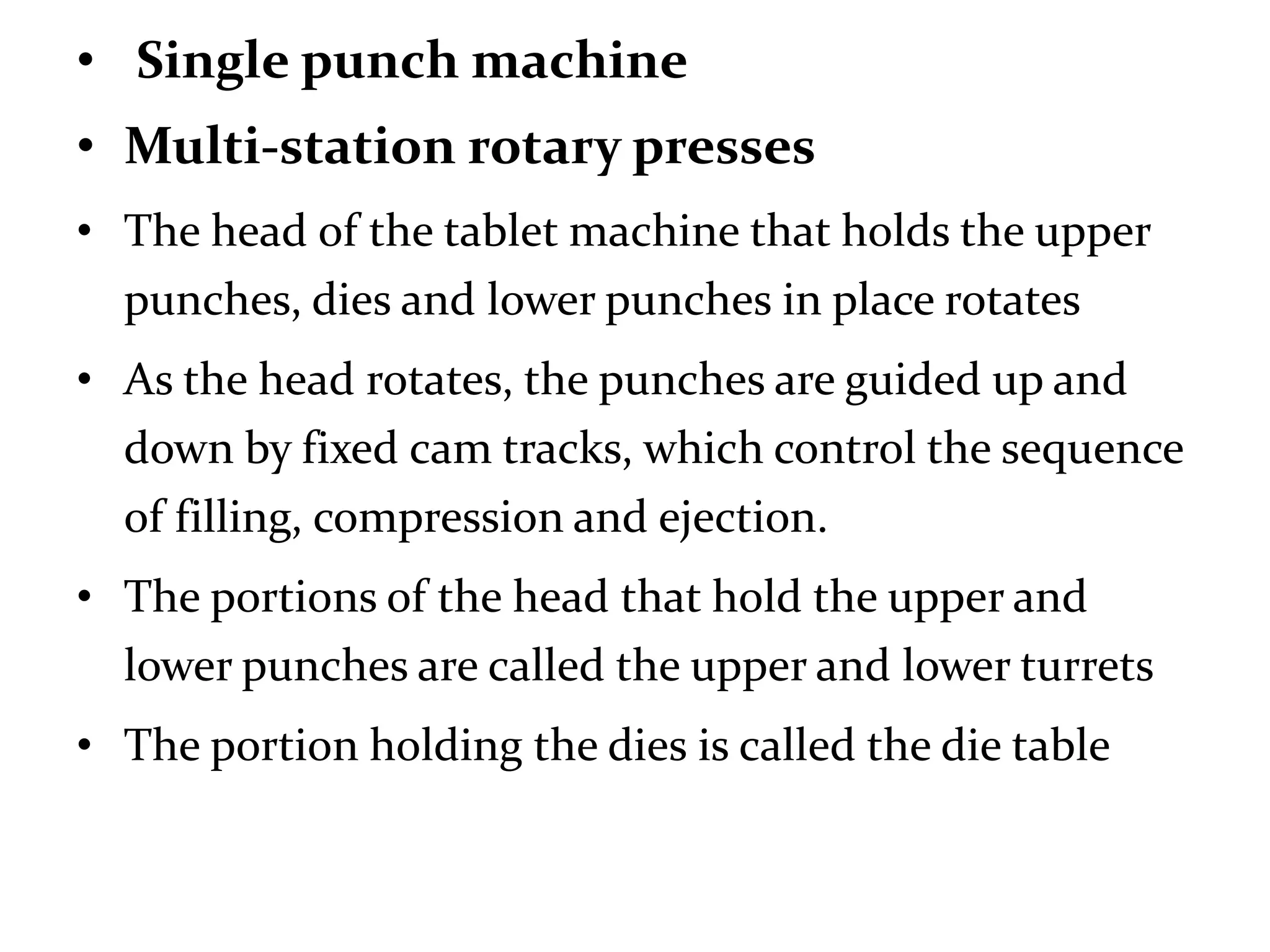 • Single punch machine
• Multi-station rotary presses
• The head of the tablet machine that holds the upper punches, dies and lower punches in place rotates
• As the head rotates, the punches are guided up and down by fixed cam tracks, which control the sequence of filling, compression and ejection.
• The portions of the head that hold the upper and lower punches are called the upper and lower turrets
• The portion holding the dies is called the die table